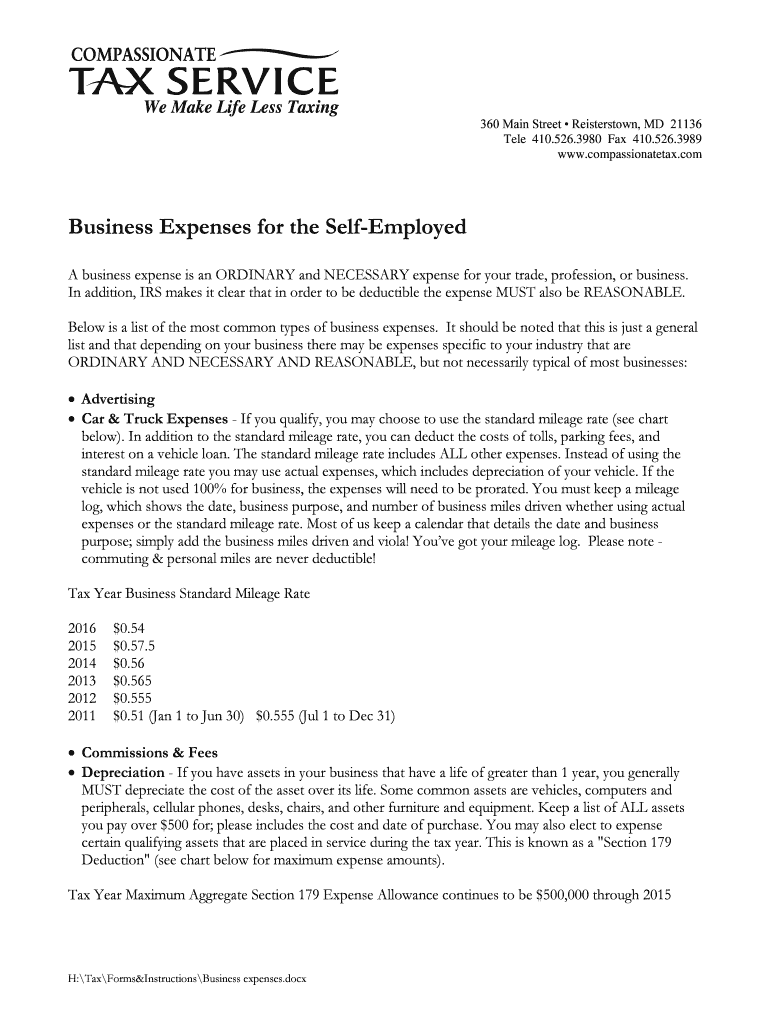 COMPASSIONATE
TAX SERVICE
We Make Life Less Taxing

360 Main Street • Reisterstown, MD 21136
Tele 410.526.3980 Fax 410.526.3989
www.compassionatetax.com

Business Expenses for the Self-Employed

A business expense is an ORDINARY and NECESSARY expense for your trade, profession, or business. In addition, IRS makes it clear that in order to be deductible the expense MUST also be REASONABLE.

Below is a list of the most common types of business expenses. It should be noted that this is just a general list and that depending on your business there may be expenses specific to your industry that are ORDINARY AND NECESSARY AND REASONABLE, but not necessarily typical of most businesses:

• Advertising
• Car & Truck Expenses - If you qualify, you may choose to use the standard mileage rate (see chart below). In addition to the standard mileage rate, you can deduct the costs of tolls, parking fees, and interest on a vehicle loan. The standard mileage rate includes ALL other expenses. Instead of using the standard mileage rate you may use actual expenses, which includes depreciation of your vehicle. If the vehicle is not used 100% for business, the expenses will need to be prorated. You must keep a mileage log, which shows the date, business purpose, and number of business miles driven whether using actual expenses or the standard mileage rate. Most of us keep a calendar that details the date and business purpose; simply add the business miles driven and viola! You've got your mileage log. Please note - commuting & personal miles are never deductible!

Tax Year Business Standard Mileage Rate

2016 $0.54
2015 $0.57.5
2014 $0.56
2013 $0.565
2012 $0.555
2011 $0.51 (Jan 1 to Jun 30) $0.555 (Jul 1 to Dec 31)

• Commissions & Fees
• Depreciation - If you have assets in your business that have a life of greater than 1 year, you generally MUST depreciate the cost of the asset over its life. Some common assets are vehicles, computers and peripherals, cellular phones, desks, chairs, and other furniture and equipment. Keep a list of ALL assets you pay over $500 for; please includes the cost and date of purchase. You may also elect to expense certain qualifying assets that are placed in service during the tax year. This is known as a "Section 179 Deduction" (see chart below for maximum expense amounts).

Tax Year Maximum Aggregate Section 179 Expense Allowance continues to be $500,000 through 2015

H:\Tax\Forms&Instructions\Business expenses.docx